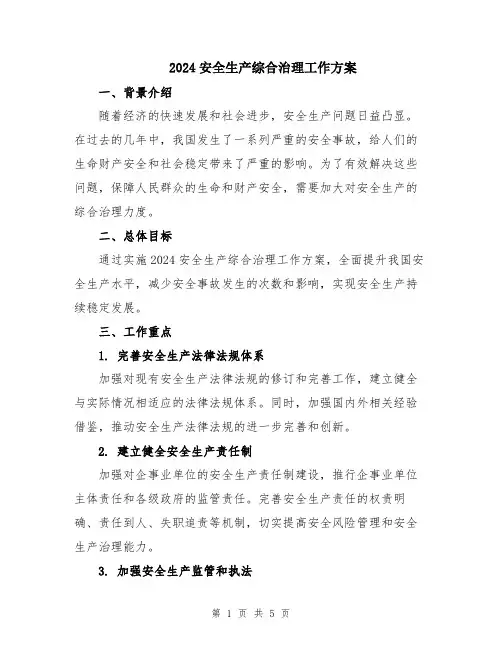 2024 安全生产综合治理工作方案

一、背景介绍

随着经济的快速发展和社会进步，安全生产问题日益凸显。在过去的几年中，我国发生了一系列严重的安全事故，给人们的生命财产安全和社会稳定带来了严重的影响。为了有效解决这些问题，保障人民群众的生命和财产安全，需要加大对安全生产的综合治理力度。

二、总体目标

通过实施 2024 安全生产综合治理工作方案，全面提升我国安全生产水平，减少安全事故发生的次数和影响，实现安全生产持续稳定发展。

三、工作重点

1. 完善安全生产法律法规体系

加强对现有安全生产法律法规的修订和完善工作，建立健全与实际情况相适应的法律法规体系。同时，加强国内外相关经验借鉴，推动安全生产法律法规的进一步完善和创新。

2. 建立健全安全生产责任制

加强对企事业单位的安全生产责任制建设，推行企事业单位主体责任和各级政府的监管责任。完善安全生产责任的权责明确、责任到人、失职追责等机制，切实提高安全风险管理和安全生产治理能力。

3. 加强安全生产监管和执法

第 1 页 共 5 页